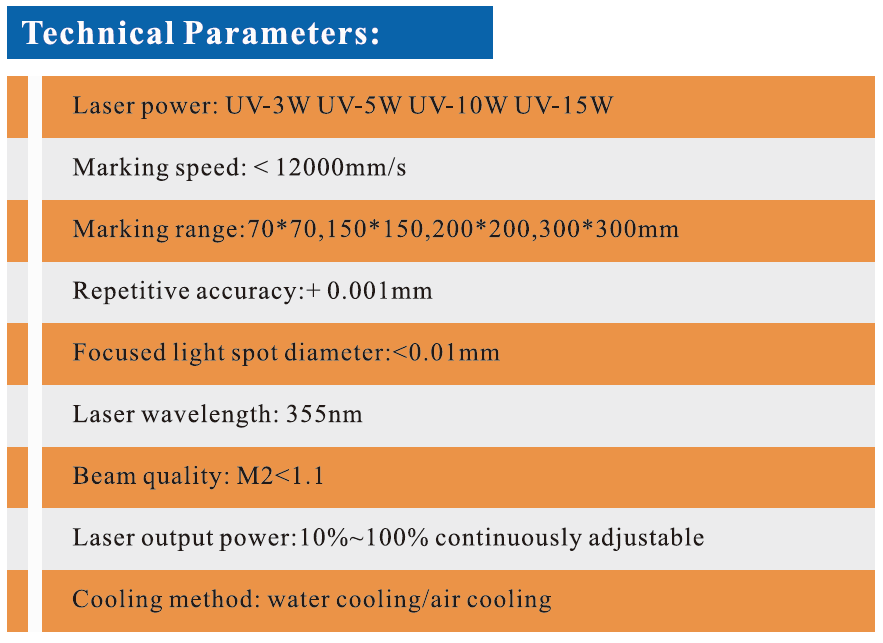 Technical Parameters:

Laser power: UV-3W UV-5W UV-10W UV-15W

Marking speed: < 12000mm/s

Marking range:70*70,150*150,200*200,300*300mm

Repetitive accuracy:+ 0.001mm

Focused light spot diameter:<0.01mm

Laser wavelength: 355nm

Beam quality: M2<1.1

Laser output power:10%~100% continuously adjustable

Cooling method: water cooling/air cooling